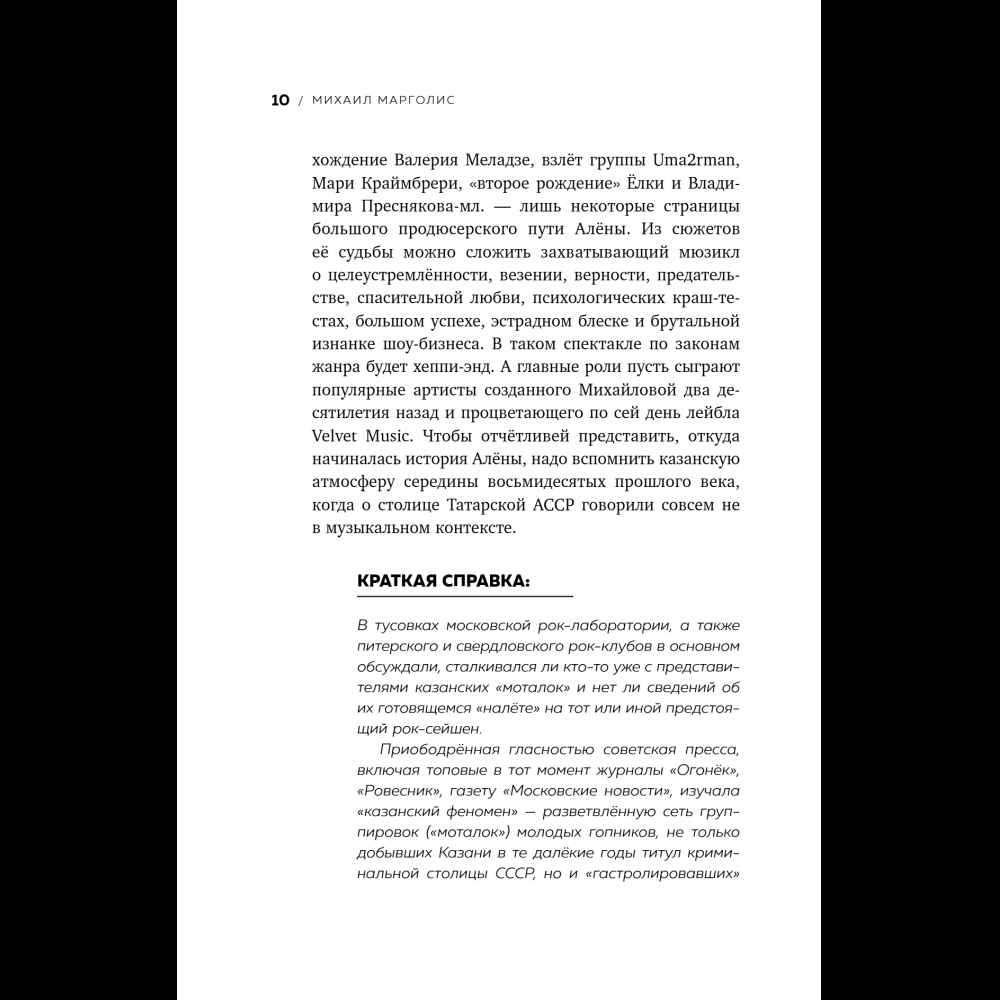 10 / МИХАИЛ МАРГОЛИС

хождение Валерия Меладзе, взлёт группы Uma2rman, Мари Краймбрери, «второе рождение» Ёлки и Владимира Преснякова-мл. — лишь некоторые страницы большого продюсерского пути Алёны. Из сюжетов её судьбы можно сложить захватывающий мюзикл о целеустремлённости, везении, верности, предательстве, спасительной любви, психологических краш-тестах, большом успехе, эстрадном блеске и брутальной изнанке шоу-бизнеса. В таком спектакле по законам жанра будет хеппи-энд. А главные роли пусть сыграют популярные артисты созданного Михайловой два десятилетия назад и процветающего по сей день лейбла Velvet Music. Чтобы отчётливей представить, откуда начиналась история Алёны, надо вспомнить казанскую атмосферу середины восьмидесятых прошлого века, когда о столице Татарской АССР говорили совсем не в музыкальном контексте.

КРАТКАЯ СПРАВКА:

В тусовках московской рок-лаборатории, а также питерского и свердловского рок-клубов в основном обсуждали, сталкивался ли кто-то уже с представителями казанских «моталок» и нет ли сведений об их готовящемся «налёте» на тот или иной предстоящий рок-сейшен.

Приободрённая гласностью советская пресса, включая топовые в тот момент журналы «Огонёк», «Ровесник», газету «Московские новости», изучала «казанский феномен» — разветвлённую сеть группировок («моталок») молодых гопников, не только добывших Казани в те далёкие годы титул криминальной столицы СССР, но и «гастролировавших»